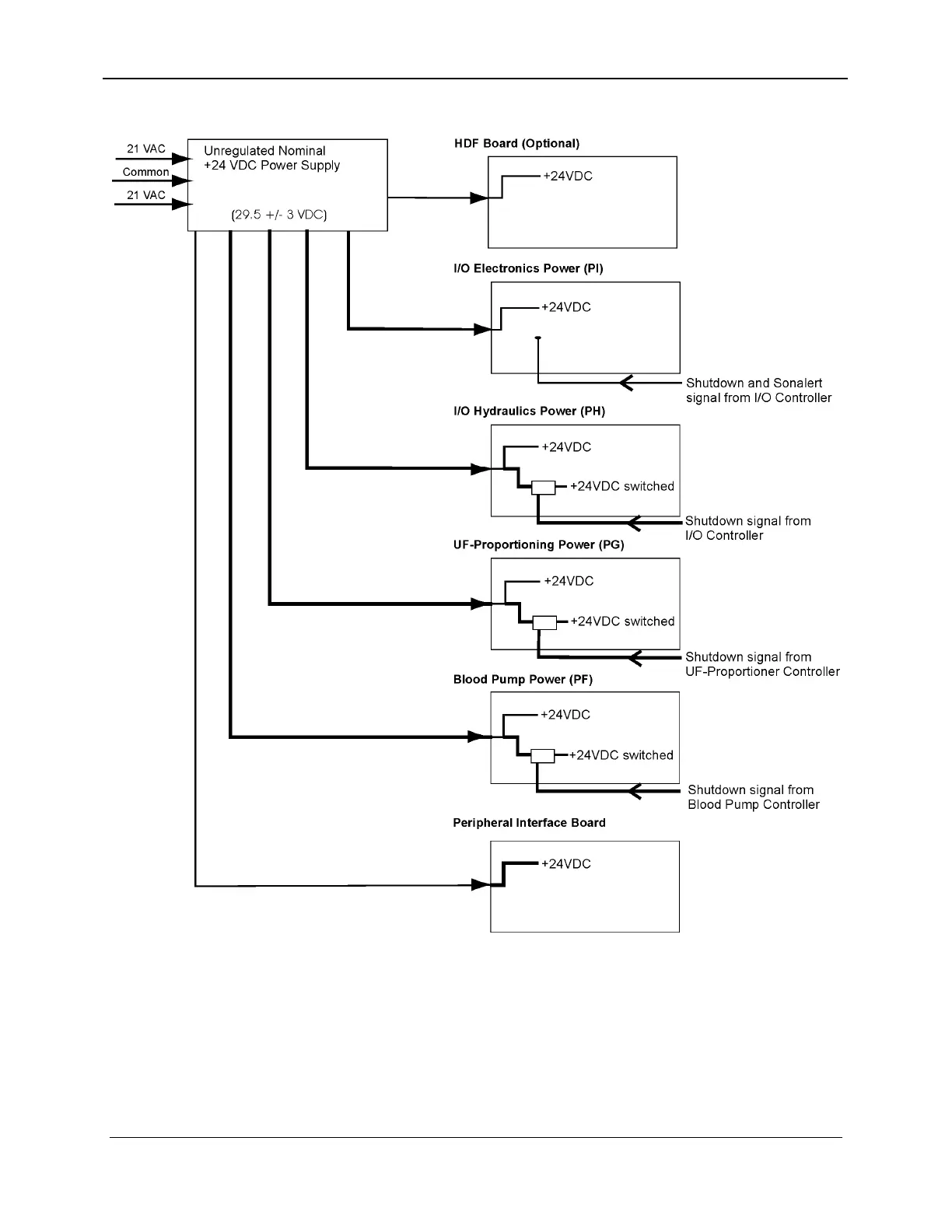 21 VAC
Common
21 VAC

Unregulated Nominal
+24 VDC Power Supply

(29.5 +/- 3 VDC)

HDF Board (Optional)
+24VDC

I/O Electronics Power (PI)
+24VDC
Shutdown and Sonalert signal from I/O Controller

I/O Hydraulics Power (PH)
+24VDC
+24VDC switched
Shutdown signal from I/O Controller

UF-Proportioning Power (PG)
+24VDC
+24VDC switched
Shutdown signal from UF-Proportioner Controller

Blood Pump Power (PF)
+24VDC
+24VDC switched
Shutdown signal from Blood Pump Controller

Peripheral Interface Board
+24VDC